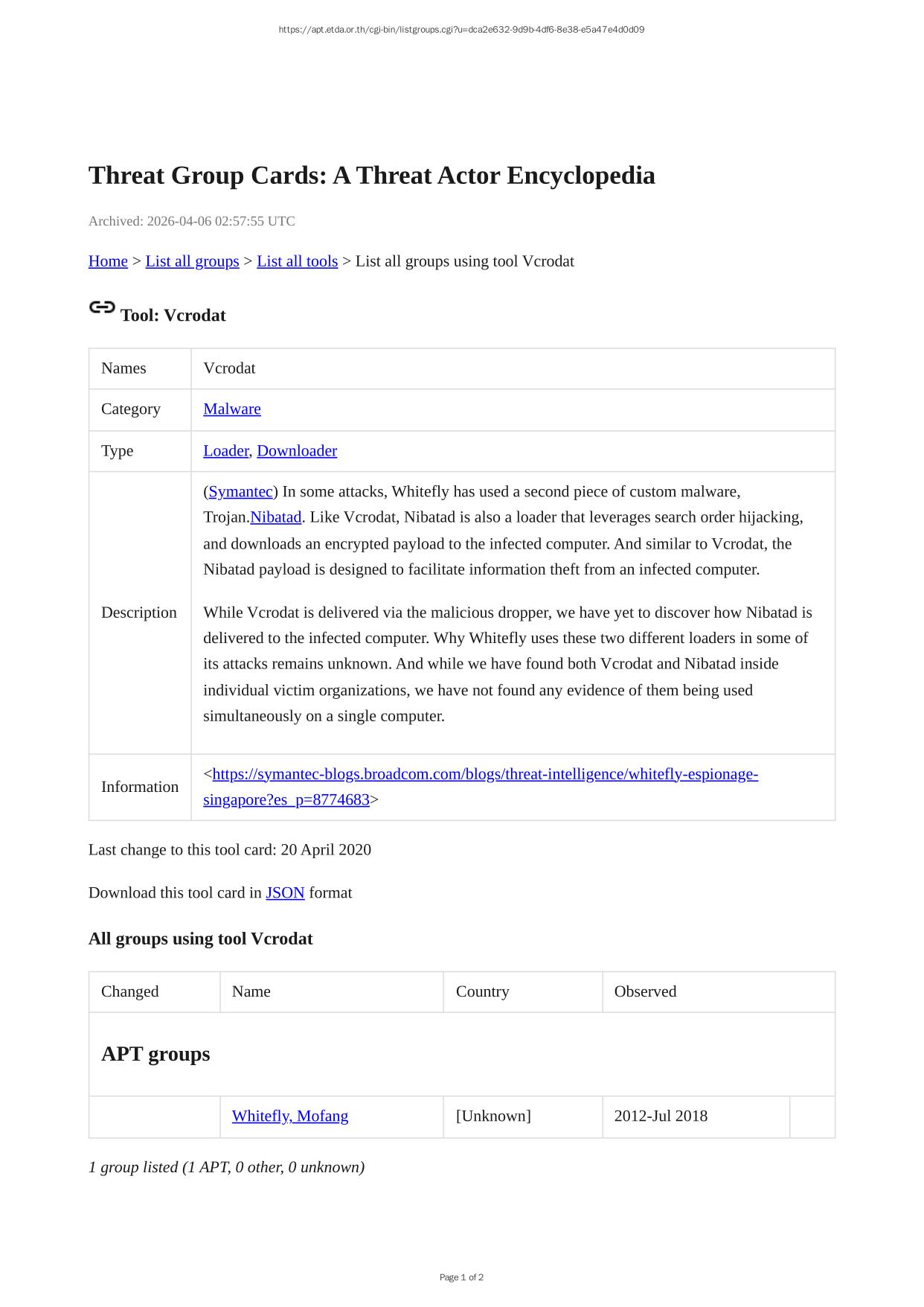 https://apt.etda.or.th/cgi-bin/listgroups.cgi?u=dca2e632-9d9b-4df6-8e38-e5a47e4d0d09

Threat Group Cards: A Threat Actor Encyclopedia

Archived: 2026-04-06 02:57:55 UTC

Home > List all groups > List all tools > List all groups using tool Vcrodat

Tool: Vcrodat

| Names | Vcrodat |
|---|---|
| Category | Malware |
| Type | Loader, Downloader |
| Description | (Symantec) In some attacks, Whitefly has used a second piece of custom malware, Trojan.Nibatad. Like Vcrodat, Nibatad is also a loader that leverages search order hijacking, and downloads an encrypted payload to the infected computer. And similar to Vcrodat, the Nibatad payload is designed to facilitate information theft from an infected computer. While Vcrodat is delivered via the malicious dropper, we have yet to discover how Nibatad is delivered to the infected computer. Why Whitefly uses these two different loaders in some of its attacks remains unknown. And while we have found both Vcrodat and Nibatad inside individual victim organizations, we have not found any evidence of them being used simultaneously on a single computer. |
| Information | <https://symantec-blogs.broadcom.com/blogs/threat-intelligence/whitefly-espionage-singapore?es_p=8774683> |

Last change to this tool card: 20 April 2020

Download this tool card in JSON format

All groups using tool Vcrodat

| Changed | Name | Country | Observed | |
|---|---|---|---|---|
| APT groups | | | | |
| | Whitefly, Mofang | [Unknown] | 2012-Jul 2018 | |

1 group listed (1 APT, 0 other, 0 unknown)

Page 1 of 2